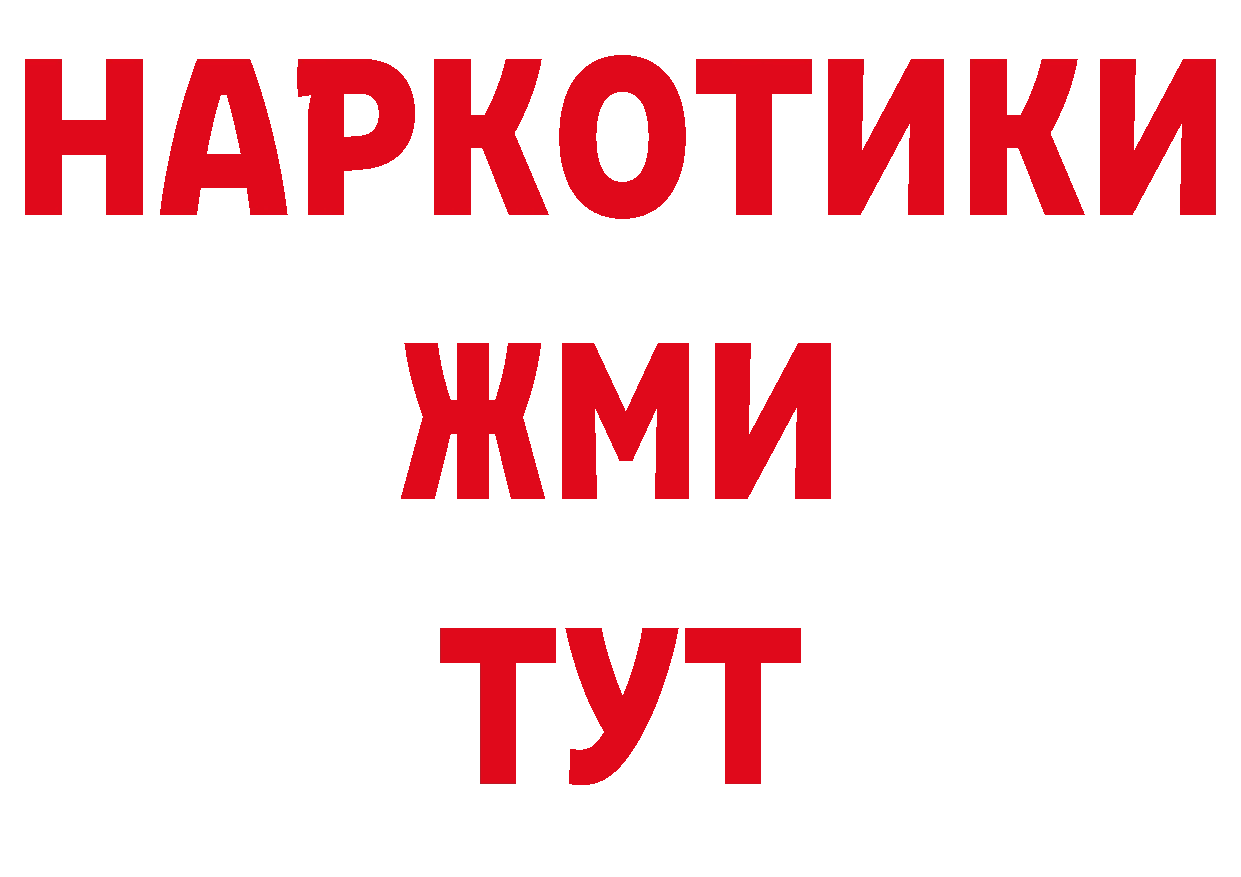 НАРКОТИКИ
ЖМИ
ТУТ